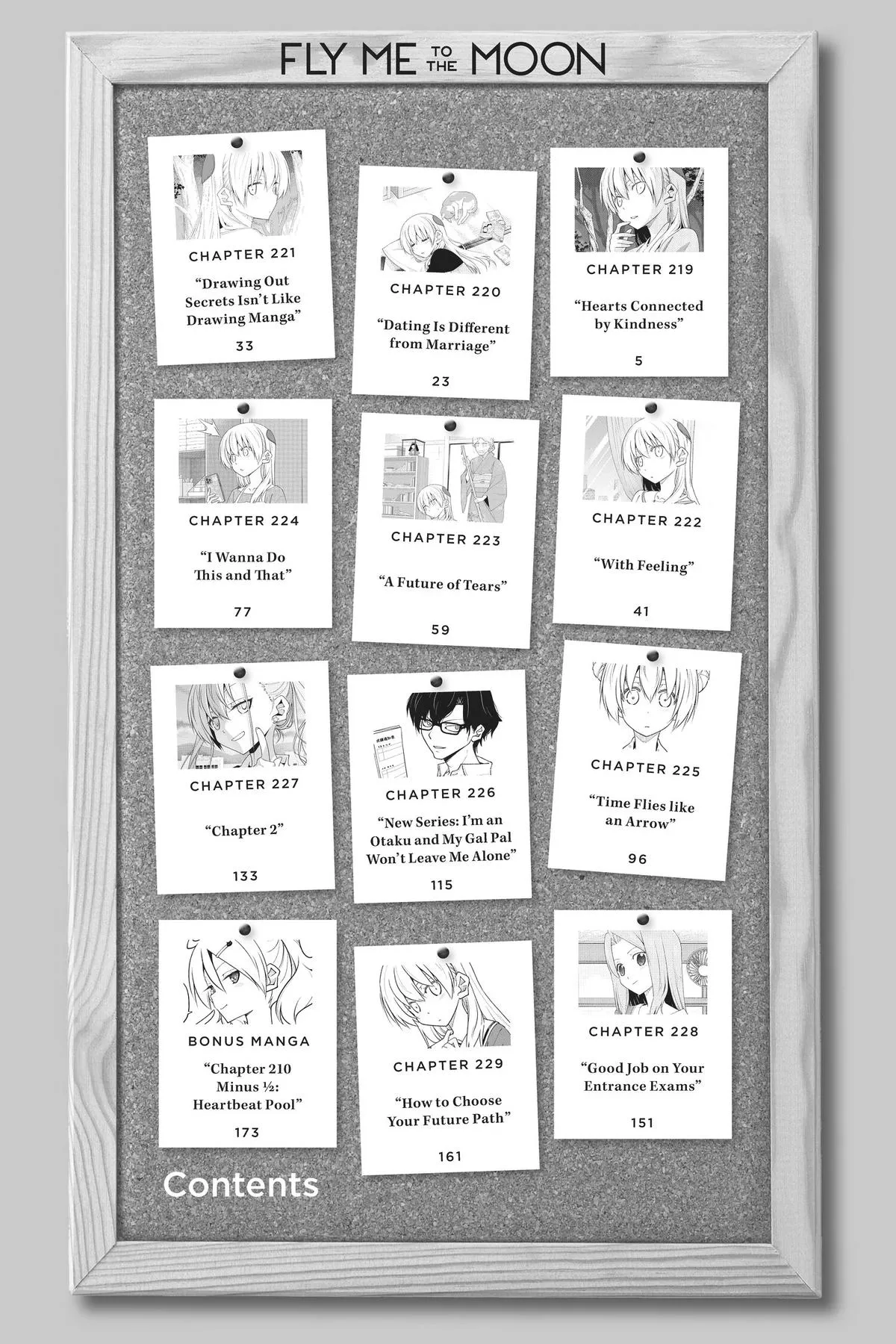 FLY ME TO THE MOON

CHAPTER 221
“Drawing Out Secrets Isn’t Like Drawing Manga”
33

CHAPTER 220
“Dating Is Different from Marriage”
23

CHAPTER 219
“Hearts Connected by Kindness”
5

CHAPTER 224
“I Wanna Do This and That”
77

CHAPTER 223
“A Future of Tears”
59

CHAPTER 222
“With Feeling”
41

CHAPTER 227
“Chapter 2”
133

CHAPTER 226
“New Series: I’m an Otaku and My Gal Pal Won’t Leave Me Alone”
115

CHAPTER 225
“Time Flies like an Arrow”
96

BONUS MANGA
“Chapter 210 Minus ½: Heartbeat Pool”
173

CHAPTER 229
“How to Choose Your Future Path”
161

CHAPTER 228
“Good Job on Your Entrance Exams”
151

Contents